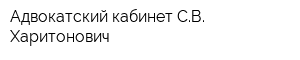 Адвокатский кабинет С.В. Харитонович